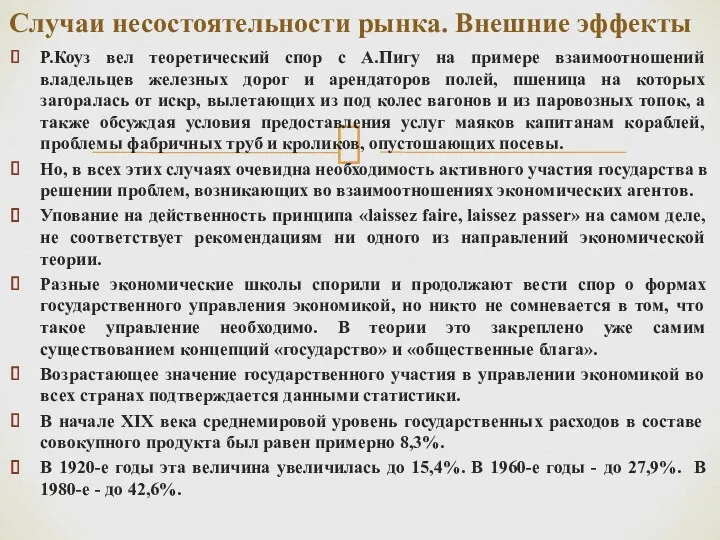 Случаи несостоятельности рынка. Внешние эффекты

Р.Коуз вел теоретический спор с А.Пигу на примере взаимоотношений владельцев железных дорог и арендаторов полей, пшеница на которых загоралась от искр, вылетающих из под колес вагонов и из паровозных топок, а также обсуждая условия предоставления услуг маяков капитанам кораблей, проблемы фабричных труб и кроликов, опустошающих посевы.

Но, в всех этих случаях очевидна необходимость активного участия государства в решении проблем, возникающих во взаимоотношениях экономических агентов.

Упование на действенность принципа «laissez faire, laissez passer» на самом деле, не соответствует рекомендациям ни одного из направлений экономической теории.

Разные экономические школы спорили и продолжают вести спор о формах государственного управления экономикой, но никто не сомневается в том, что такое управление необходимо. В теории это закреплено уже самим существованием концепций «государство» и «общественные блага».

Возрастающее значение государственного участия в управлении экономикой во всех странах подтверждается данными статистики.

В начале XIX века среднемировой уровень государственных расходов в составе совокупного продукта был равен примерно 8,3%.

В 1920-е годы эта величина увеличилась до 15,4%. В 1960-е годы - до 27,9%. В 1980-е - до 42,6%.